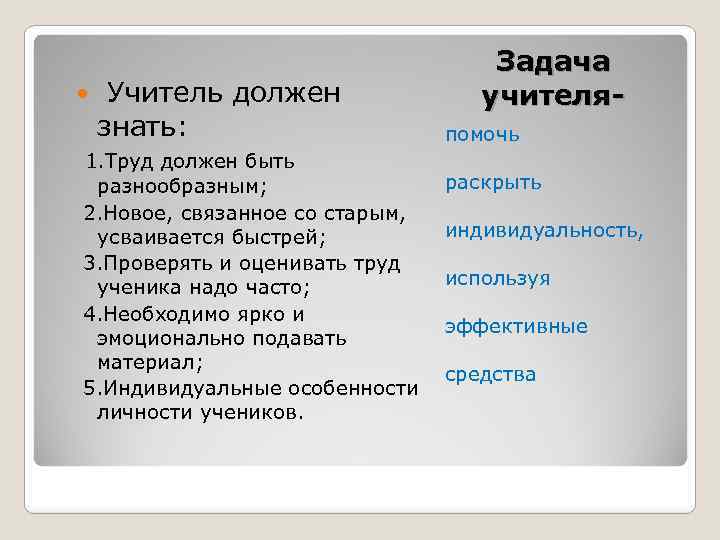 Учитель должен знать:

1.Труд должен быть разнообразным;
2.Новое, связанное со старым, усваивается быстрей;
3.Проверять и оценивать труд ученика надо часто;
4.Необходимо ярко и эмоционально подавать материал;
5.Индивидуальные особенности личности учеников.

Задача учителя-

помочь

раскрыть

индивидуальность,

используя

эффективные

средства